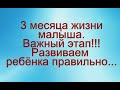 3 месяца жизни малыша. Важный этап!!! Развиваем ребёнка правильно...